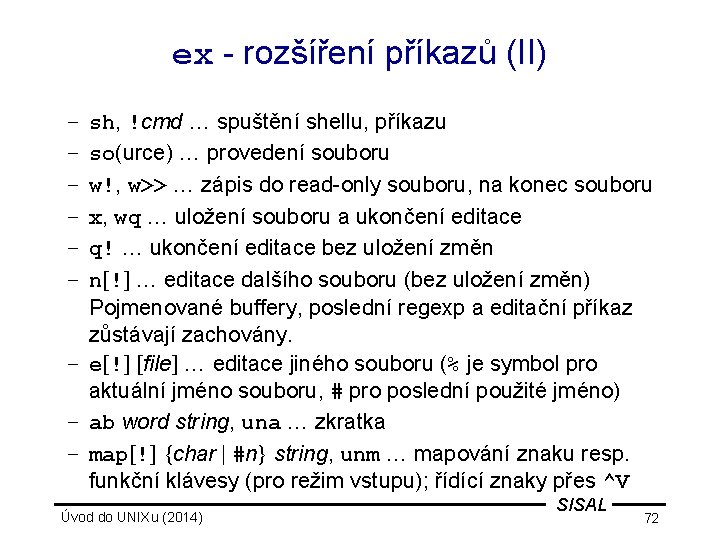 ex - rozšíření příkazů (II)

- sh, !cmd … spuštění shellu, příkazu
- so(urce) … provedení souboru
- w!, w>> … zápis do read-only souboru, na konec souboru
- x, wq … uložení souboru a ukončení editace
- q! … ukončení editace bez uložení změn
- n[!] … editace dalšího souboru (bez uložení změn) Pojmenované buffery, poslední regexp a editační příkaz zůstávají zachovány.
- e[!] [file] … editace jiného souboru (% je symbol pro aktuální jméno souboru, # pro poslední použité jméno)
- ab word string, una … zkratka
- map[!] {char | #n} string, unm … mapování znaku resp. funkční klávesy (pro režim vstupu); řídící znaky přes ^V

SISAL

Úvod do UNIXu (2014)

72